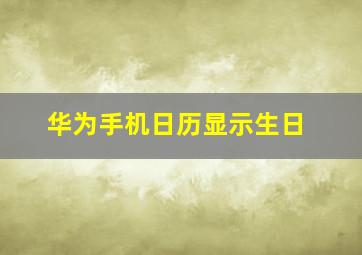 华为手机日历显示生日